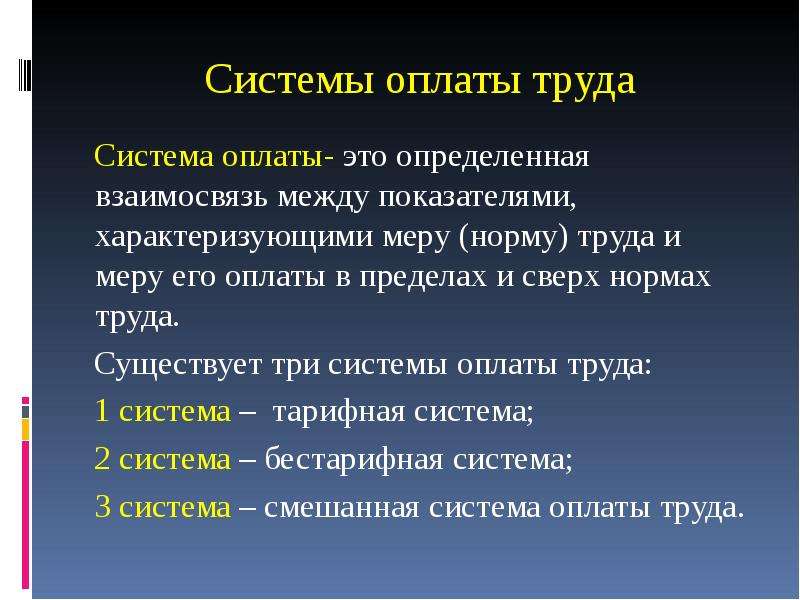 Системы оплаты труда

Система оплаты- это определенная взаимосвязь между показателями, характеризующими меру (норму) труда и меру его оплаты в пределах и сверх нормах труда.

Существует три системы оплаты труда:

1 система – тарифная система;

2 система – бестарифная система;

3 система – смешанная система оплаты труда.